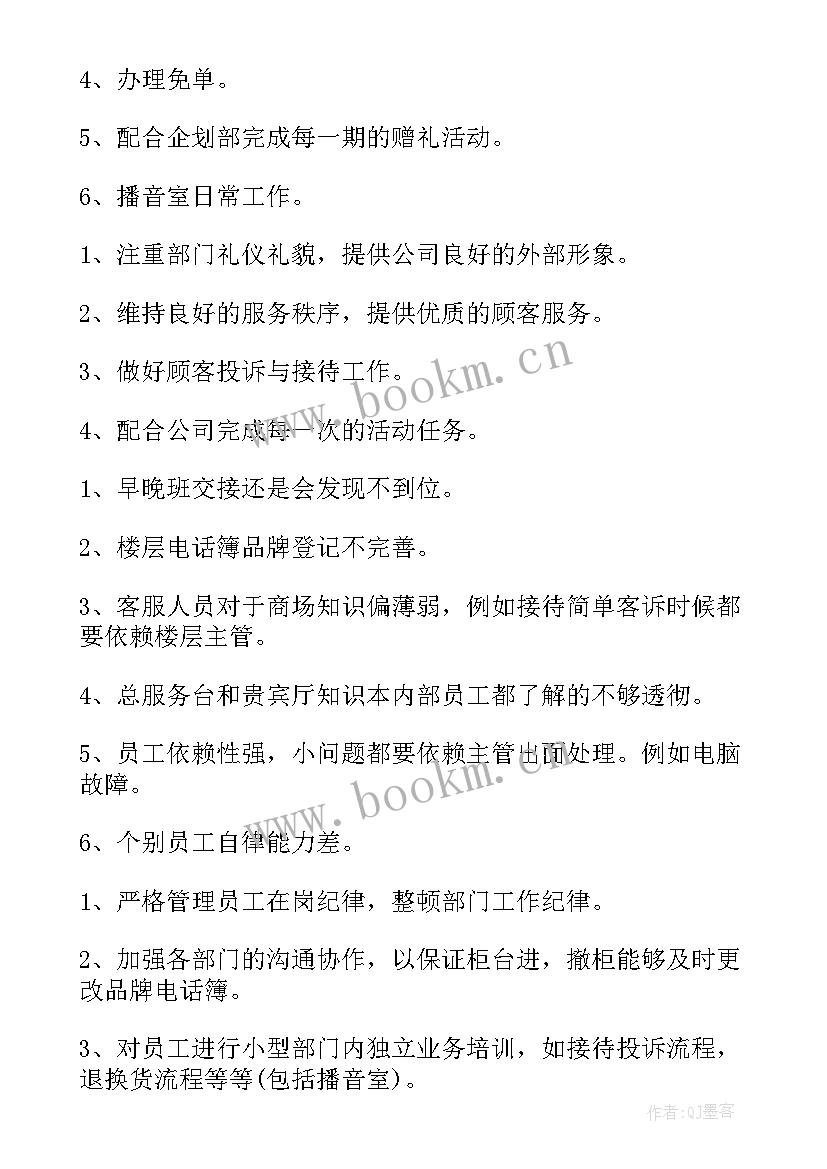 4、办理免单。

5、配合企划部完成每一期的赠礼活动。

6、播音室日常工作。

1、注重部门礼仪礼貌，提供公司良好的外部形象。

2、维持良好的服务秩序，提供优质的顾客服务。

3、做好顾客投诉与接待工作。

4、配合公司完成每一次的活动任务。

1、早晚班交接还是会发现不到位。

2、楼层电话簿品牌登记不完善。

3、客服人员对于商场知识偏薄弱，例如接待简单客诉时候都要依赖楼层主管。

4、总服务台和贵宾厅知识本内部员工都了解的不够透彻。

5、员工依赖性强，小问题都要依赖主管出面处理。例如电脑故障。

6、个别员工自律能力差。

1、严格管理员工在岗纪律，整顿部门工作纪律。

2、加强各部门的沟通协作，以保证柜台进，撤柜能够及时更改品牌电话簿。

3、对员工进行小型部门内独立业务培训，如接待投诉流程，退换货流程等等(包括播音室)。

www.bookm.cn

www.bookm.cn

作者:QJ墨客